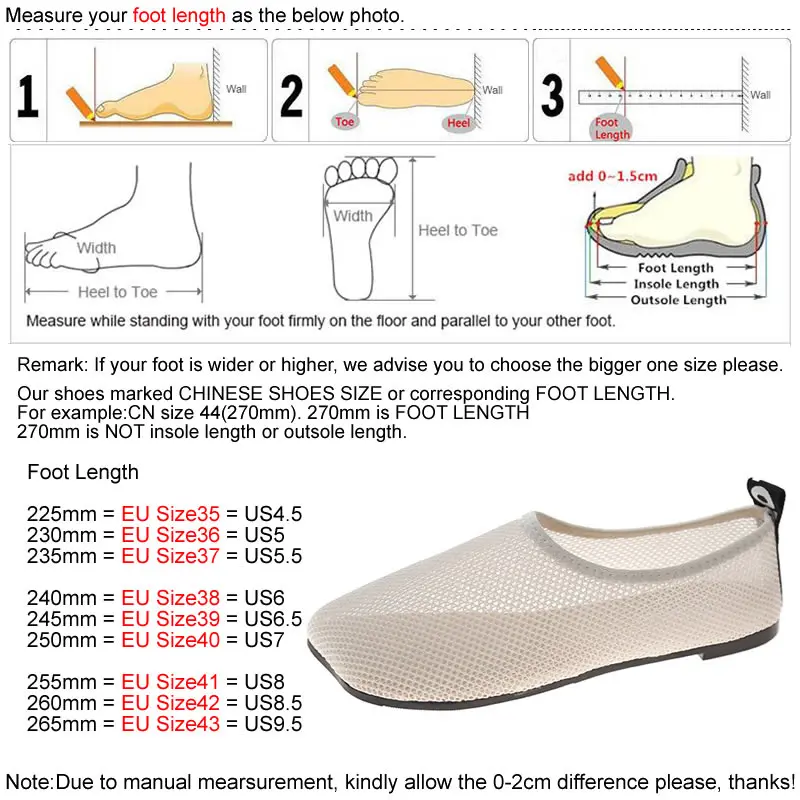 Measure your foot length as the below photo.

1 Wall

2 Toe Heel Wall

3 Foot Length Wall

Width

Heel to Toe

Width

Heel to Toe

add 0~1.5cm

Foot Length
Insole Length
Outsole Length

Measure while standing with your foot firmly on the floor and parallel to your other foot.

Remark: If your foot is wider or higher, we advise you to choose the bigger one size please.

Our shoes marked CHINESE SHOES SIZE or corresponding FOOT LENGTH.
For example:CN size 44(270mm). 270mm is FOOT LENGTH
270mm is NOT insole length or outsole length.

Foot Length

225mm = EU Size35 = US4.5
230mm = EU Size36 = US5
235mm = EU Size37 = US5.5

240mm = EU Size38 = US6
245mm = EU Size39 = US6.5
250mm = EU Size40 = US7

255mm = EU Size41 = US8
260mm = EU Size42 = US8.5
265mm = EU Size43 = US9.5

Note:Due to manual mearsurement, kindly allow the 0-2cm difference please, thanks!